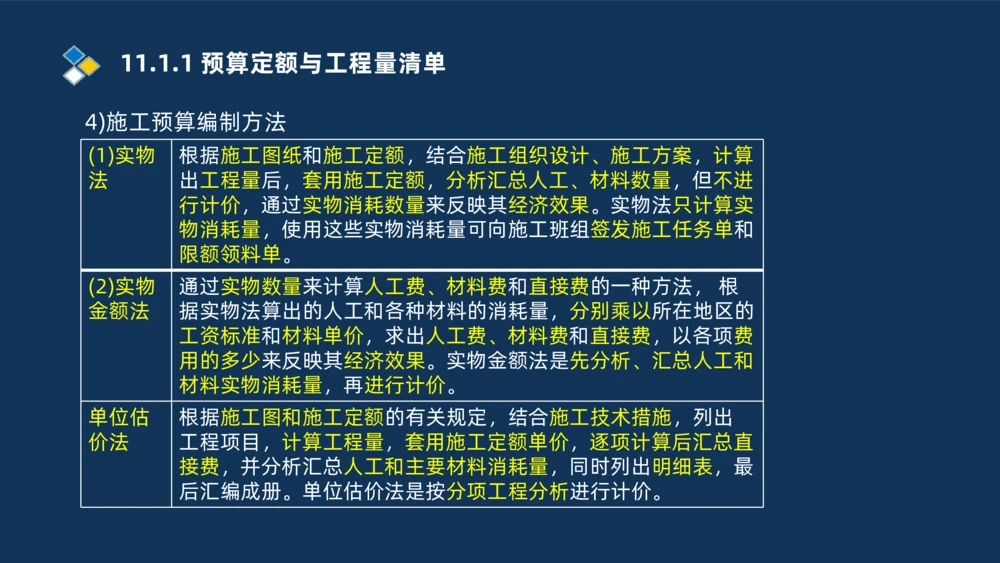 11.1.1 预算定额与工程量清单

4)施工预算编制方法

| (1)实物法 | 根据施工图纸和施工定额，结合施工组织设计、施工方案，计算出工程量后，套用施工定额，分析汇总人工、材料数量，但不进行计价，通过实物消耗数量来反映其经济效果。实物法只计算实物消耗量，使用这些实物消耗量可向施工班组签发施工任务单和限额领料单。 |
|---|---|
| (2)实物金额法 | 通过实物数量来计算人工费、材料费和直接费的一种方法， 根据实物法算出的人工和各种材料的消耗量，分别乘以所在地区的工资标准和材料单价，求出人工费、材料费和直接费，以各项费用的多少来反映其经济效果。实物金额法是先分析、汇总人工和材料实物消耗量，再进行计价。 |
| 单位估价法 | 根据施工图和施工定额的有关规定，结合施工技术措施，列出工程项目，计算工程量，套用施工定额单价，逐项计算后汇总直接费，并分析汇总人工和主要材料消耗量，同时列出明细表，最后汇编成册。单位估价法是按分项工程分析进行计价。 |